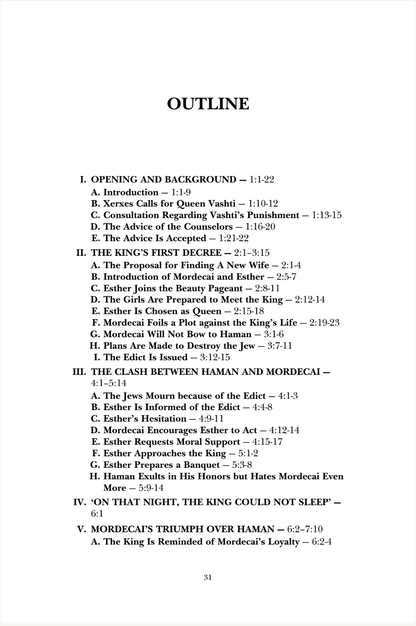 OUTLINE

I. OPENING AND BACKGROUND – 1:1-22
A. Introduction – 1:1-9
B. Xerxes Calls for Queen Vashti – 1:10-12
C. Consultation Regarding Vashti's Punishment – 1:13-15
D. The Advice of the Counselors – 1:16-20
E. The Advice Is Accepted – 1:21-22

II. THE KING'S FIRST DECREE – 2:1–3:15
A. The Proposal for Finding A New Wife – 2:1-4
B. Introduction of Mordecai and Esther – 2:5-7
C. Esther Joins the Beauty Pageant – 2:8-11
D. The Girls Are Prepared to Meet the King – 2:12-14
E. Esther Is Chosen as Queen – 2:15-18
F. Mordecai Foils a Plot against the King's Life – 2:19-23
G. Mordecai Will Not Bow to Haman – 3:1-6
H. Plans Are Made to Destroy the Jew – 3:7-11
I. The Edict Is Issued – 3:12-15

III. THE CLASH BETWEEN HAMAN AND MORDECAI – 4:1–5:14
A. The Jews Mourn because of the Edict – 4:1-3
B. Esther Is Informed of the Edict – 4:4-8
C. Esther's Hesitation – 4:9-11
D. Mordecai Encourages Esther to Act – 4:12-14
E. Esther Requests Moral Support – 4:15-17
F. Esther Approaches the King – 5:1-2
G. Esther Prepares a Banquet – 5:3-8
H. Haman Exults in His Honors but Hates Mordecai Even More – 5:9-14

IV. 'ON THAT NIGHT, THE KING COULD NOT SLEEP' – 6:1

V. MORDECAI'S TRIUMPH OVER HAMAN – 6:2–7:10
A. The King Is Reminded of Mordecai's Loyalty – 6:2-4

31